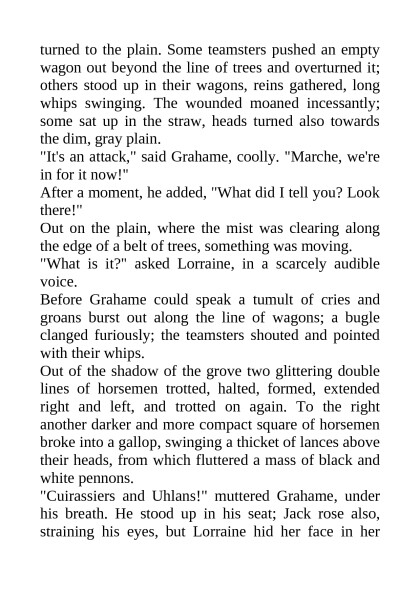 turned to the plain. Some teamsters pushed an empty wagon out beyond the line of trees and overturned it; others stood up in their wagons, reins gathered, long whips swinging. The wounded moaned incessantly; some sat up in the straw, heads turned also towards the dim, gray plain.

"It's an attack," said Grahame, coolly. "Marche, we're in for it now!"

After a moment, he added, "What did I tell you? Look there!"

Out on the plain, where the mist was clearing along the edge of a belt of trees, something was moving.

"What is it?" asked Lorraine, in a scarcely audible voice.

Before Grahame could speak a tumult of cries and groans burst out along the line of wagons; a bugle clanged furiously; the teamsters shouted and pointed with their whips.

Out of the shadow of the grove two glittering double lines of horsemen trotted, halted, formed, extended right and left, and trotted on again. To the right another darker and more compact square of horsemen broke into a gallop, swinging a thicket of lances above their heads, from which fluttered a mass of black and white pennons.

"Cuirassiers and Uhlans!" muttered Grahame, under his breath. He stood up in his seat; Jack rose also, straining his eyes, but Lorraine hid her face in her